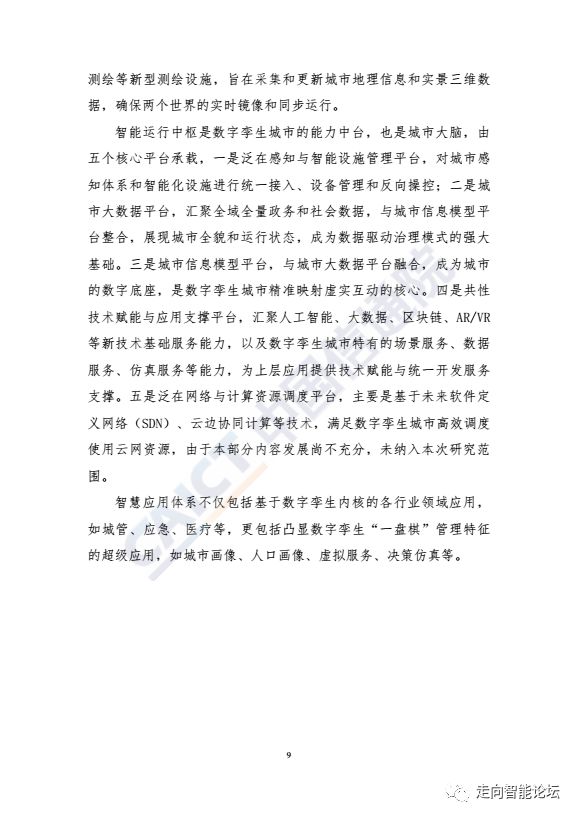 测绘等新型测绘设施，旨在采集和更新城市地理信息和实景三维数据，确保两个世界的实时镜像和同步运行。

智能运行中枢是数字孪生城市的能力中台，也是城市大脑，由五个核心平台承载，一是泛在感知与智能设施管理平台，对城市感知体系和智能化设施进行统一接入、设备管理和反向操控；二是城市大数据平台，汇聚全域全量政务和社会数据，与城市信息模型平台整合，展现城市全貌和运行状态，成为数据驱动治理模式的强大基础。三是城市信息模型平台，与城市大数据平台融合，成为城市的数字底座，是数字孪生城市精准映射虚实互动的核心。四是共性技术赋能与应用支撑平台，汇聚人工智能、大数据、区块链、AR/VR等新技术基础服务能力，以及数字孪生城市特有的场景服务、数据服务、仿真服务等能力，为上层应用提供技术赋能与统一开发服务支撑。五是泛在网络与计算资源调度平台，主要是基于未来软件定义网络（SDN）、云边协同计算等技术，满足数字孪生城市高效调度使用云网资源，由于本部分内容发展尚不充分，未纳入本次研究范围。

智慧应用体系不仅包括基于数字孪生内核的各行业领域应用，如城管、应急、医疗等，更包括凸显数字孪生“一盘棋”管理特征的超级应用，如城市画像、人口画像、虚拟服务、决策仿真等。

CAICT 中国信通院

9

走向智能论坛